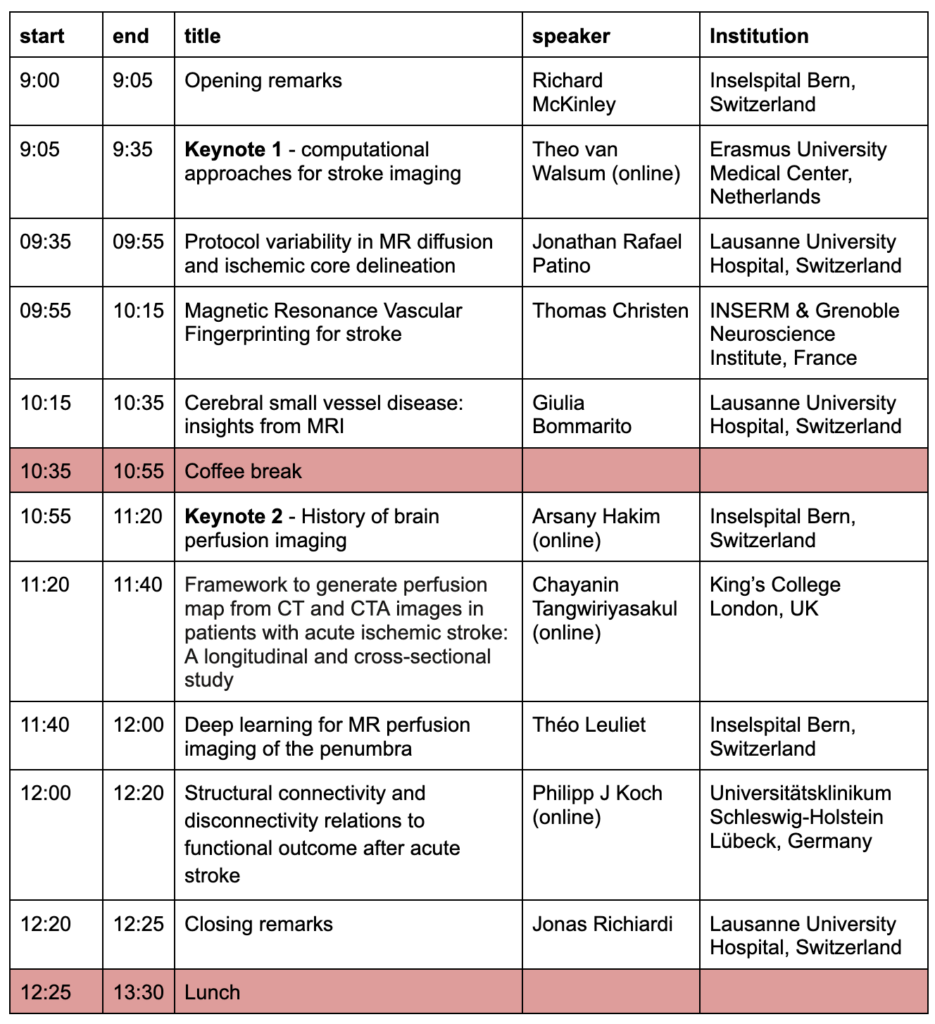 | start | end | title | speaker | Institution |
|---|---|---|---|---|
| 9:00 | 9:05 | Opening remarks | Richard McKinley | Inselspital Bern, Switzerland |
| 9:05 | 9:35 | **Keynote 1** - computational approaches for stroke imaging | Theo van Walsum (online) | Erasmus University Medical Center, Netherlands |
| 09:35 | 09:55 | Protocol variability in MR diffusion and ischemic core delineation | Jonathan Rafael Patino | Lausanne University Hospital, Switzerland |
| 09:55 | 10:15 | Magnetic Resonance Vascular Fingerprinting for stroke | Thomas Christen | INSERM & Grenoble Neuroscience Institute, France |
| 10:15 | 10:35 | Cerebral small vessel disease: insights from MRI | Giulia Bommarito | Lausanne University Hospital, Switzerland |
| 10:35 | 10:55 | Coffee break | | |
| 10:55 | 11:20 | **Keynote 2** - History of brain perfusion imaging | Arsany Hakim (online) | Inselspital Bern, Switzerland |
| 11:20 | 11:40 | Framework to generate perfusion map from CT and CTA images in patients with acute ischemic stroke: A longitudinal and cross-sectional study | Chayanin Tangwiriyasakul (online) | King's College London, UK |
| 11:40 | 12:00 | Deep learning for MR perfusion imaging of the penumbra | Théo Leuliet | Inselspital Bern, Switzerland |
| 12:00 | 12:20 | Structural connectivity and disconnectivity relations to functional outcome after acute stroke | Philipp J Koch (online) | Universitätsklinikum Schleswig-Holstein Lübeck, Germany |
| 12:20 | 12:25 | Closing remarks | Jonas Richiardi | Lausanne University Hospital, Switzerland |
| 12:25 | 13:30 | Lunch | | |